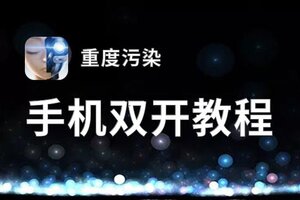 重度污染

手机双开教程